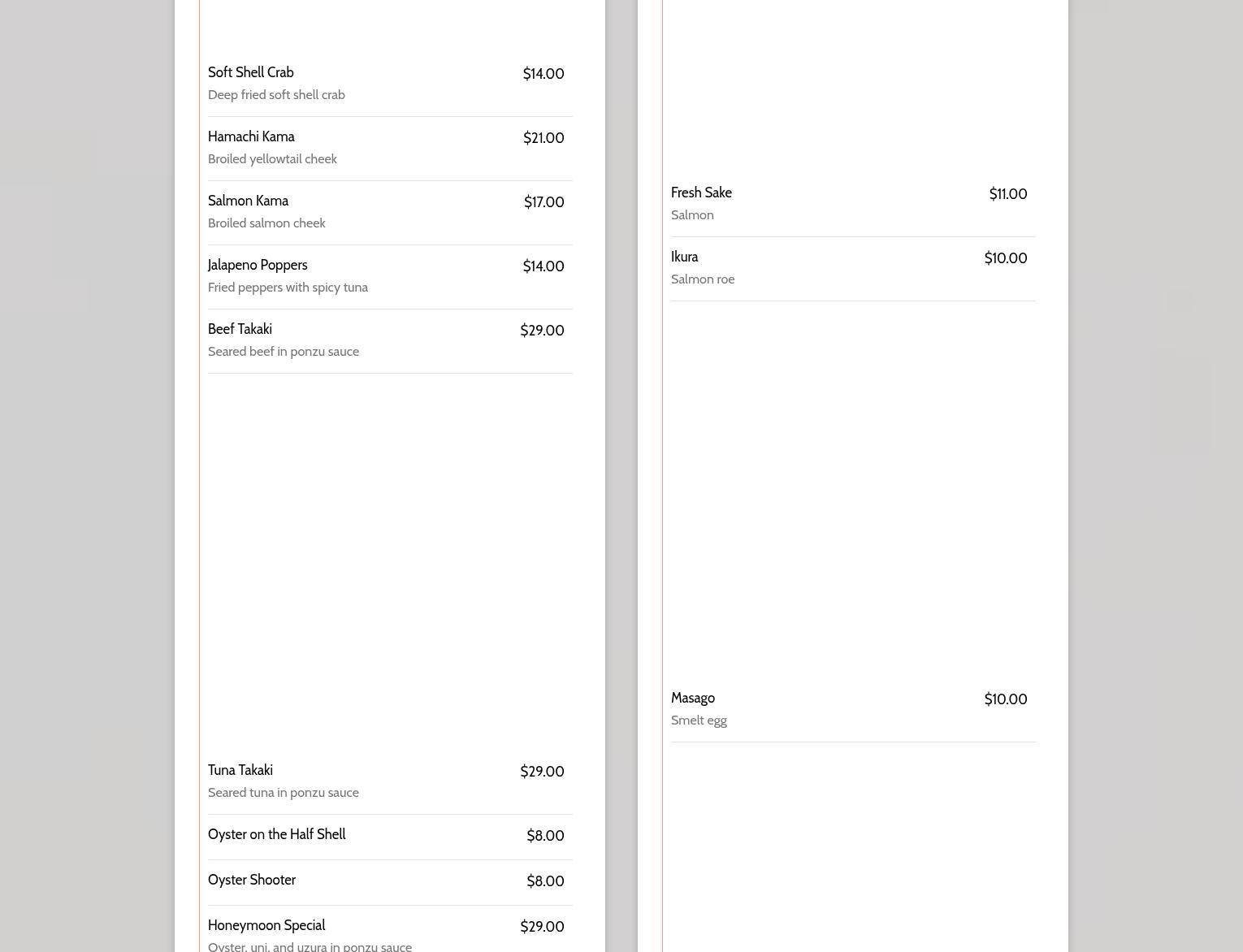 Soft Shell Crab $14.00
Deep fried soft shell crab

Hamachi Kama $21.00
Broiled yellowtail cheek

Salmon Kama $17.00
Broiled salmon cheek

Jalapeno Poppers $14.00
Fried peppers with spicy tuna

Beef Takaki $29.00
Seared beef in ponzu sauce

Tuna Takaki $29.00
Seared tuna in ponzu sauce

Oyster on the Half Shell $8.00

Oyster Shooter $8.00

Honeymoon Special $29.00
Oyster, uni, and uzura in ponzu sauce

Fresh Sake $11.00
Salmon

Ikura $10.00
Salmon roe

Masago $10.00
Smelt egg